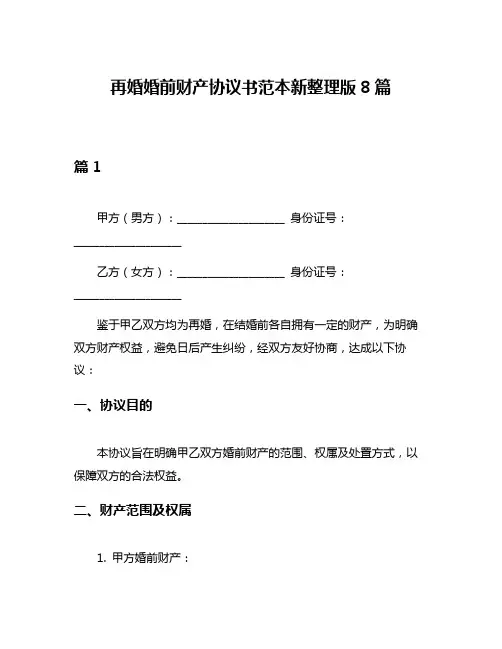 再婚婚前财产协议书范本新整理版 8 篇

篇 1

甲方（男方）：__________________ 身份证号：__________________

乙方（女方）：__________________ 身份证号：__________________

鉴于甲乙双方均为再婚，在结婚前各自拥有一定的财产，为明确双方财产权益，避免日后产生纠纷，经双方友好协商，达成以下协议：

一、协议目的

本协议旨在明确甲乙双方婚前财产的范围、权属及处置方式，以保障双方的合法权益。

二、财产范围及权属

1. 甲方婚前财产：